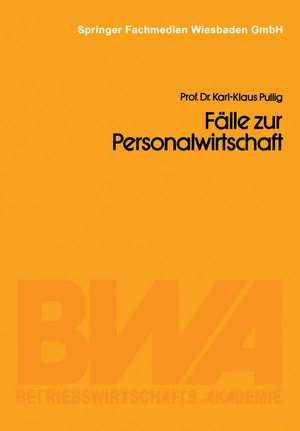 Springer Fachmedien Wiesbaden GmbH

Prof. Dr. Karl-Klaus Pullig

Fälle zur Personalwirtschaft

BWA

BETRIEBSWIRTSCHAFTS-AKADEMIE